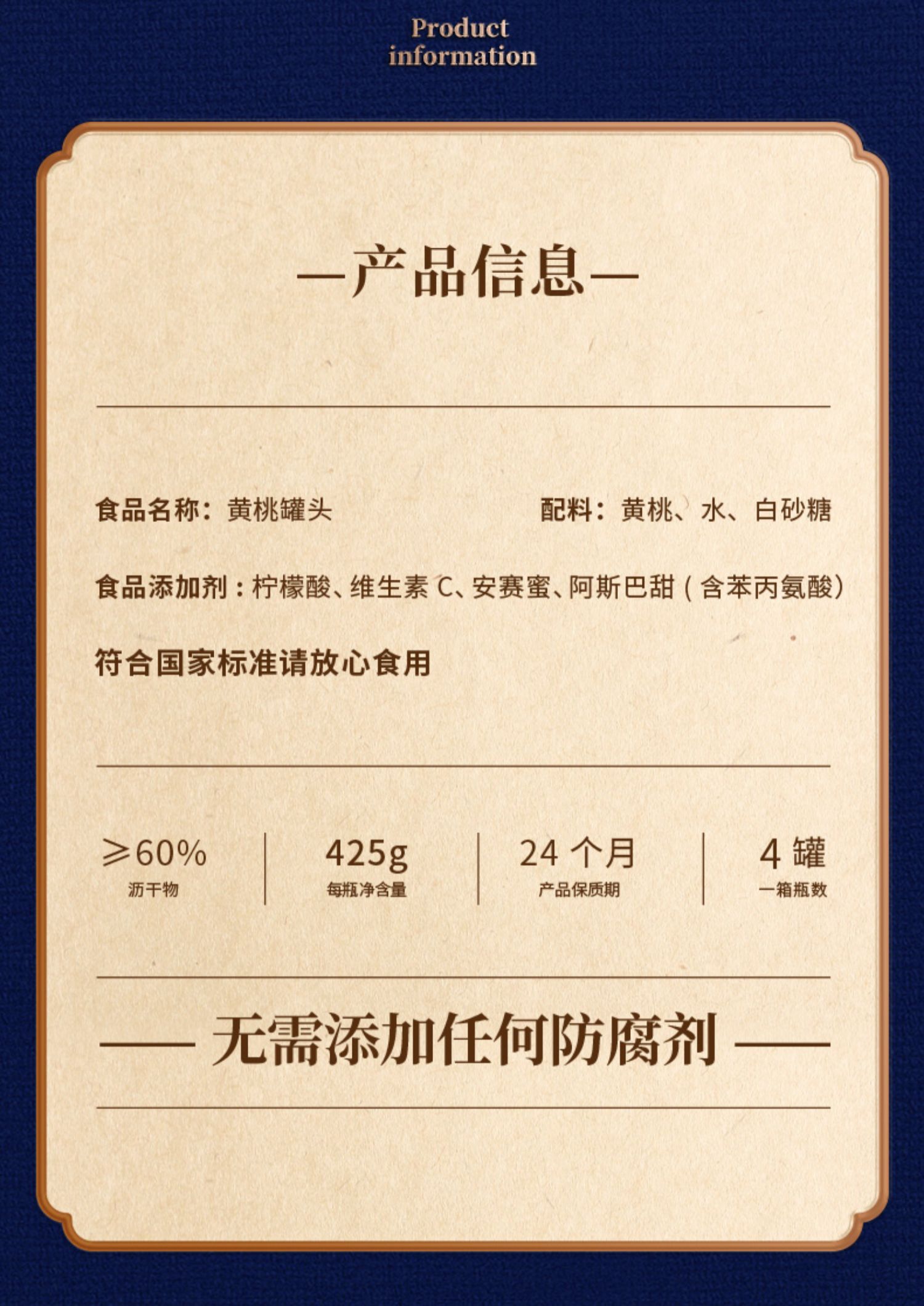 Product
information

—产品信息—

食品名称：黄桃罐头

配料：黄桃、水、白砂糖

食品添加剂：柠檬酸、维生素C、安赛蜜、阿斯巴甜（含苯丙氨酸）

符合国家标准请放心食用

≥60%
沥干物

425g
每瓶净含量

24个月
产品保质期

4罐
一箱瓶数

—— 无需添加任何防腐剂 ——